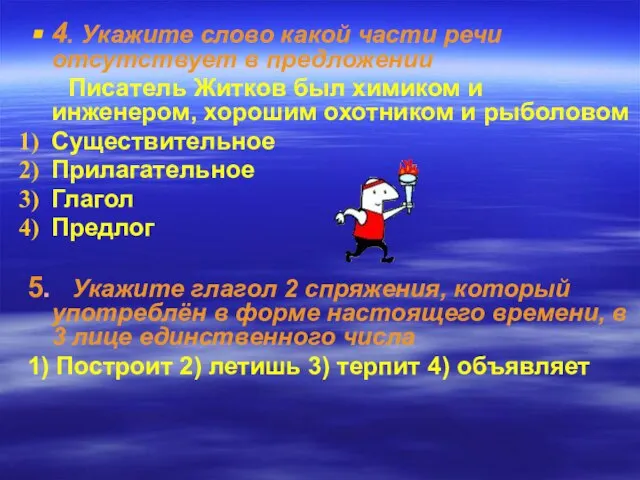 4. Укажите слово какой части речи отсутствует в предложении

Писатель Житков был химиком и инженером, хорошим охотником и рыболовом

1) Существительное
2) Прилагательное
3) Глагол
4) Предлог

5. Укажите глагол 2 спряжения, который употреблён в форме настоящего времени, в 3 лице единственного числа

1) Построит 2) летишь 3) терпит 4) объявляет